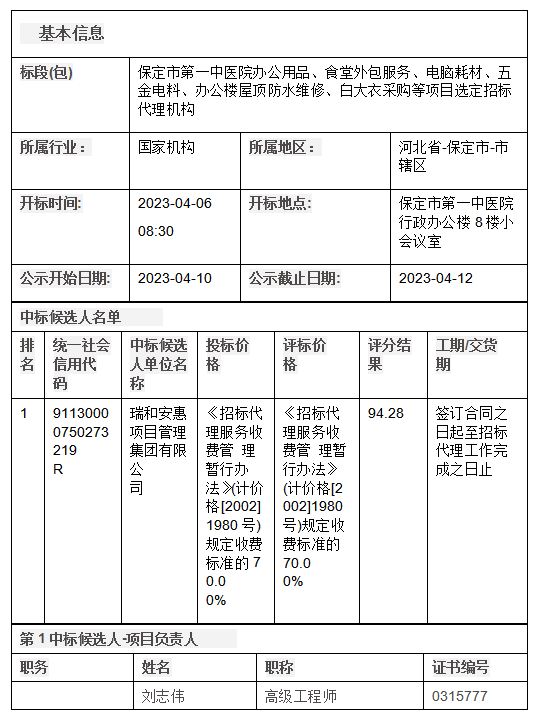 基本信息

| 标段(包) | 保定市第一中医院办公用品、食堂外包服务、电脑耗材、五金电料、办公楼屋顶防水维修、白大衣采购等项目选定招标代理机构 | | |
|---|---|---|---|
| 所属行业： | 国家机构 | 所属地区： | 河北省-保定市-市辖区 |
| 开标时间: | 2023-04-06 08:30 | 开标地点: | 保定市第一中医院行政办公楼 8 楼小会议室 |
| 公示开始日期: | 2023-04-10 | 公示截止日期: | 2023-04-12 |

中标候选人名单

| 排名 | 统一社会信用代码 | 中标候选人单位名称 | 投标价格 | 评标价格 | 评分结果 | 工期/交货期 |
|---|---|---|---|---|---|---|
| 1 | 91130000750273219R | 瑞和安惠项目管理集团有限公司 | 《招标代理服务收费管 理暂行办法》(计价格[2002]1980 号)规定收费标准的 70.00% | 《招标代理服务收费管 理暂行办法》(计价格[2002]1980号)规定收费标准的70.00% | 94.28 | 签订合同之日起至招标代理工作完成之日止 |

第 1 中标候选人-项目负责人

| 职务 | 姓名 | 职称 | 证书编号 |
|---|---|---|---|
| | 刘志伟 | 高级工程师 | 0315777 |